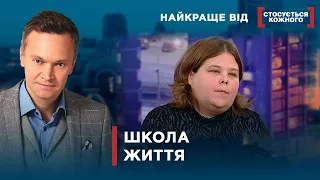 НАЙКРАЩЕ ВІД СТОСУЄТЬСЯ КОЖНОГО

ШКОЛА ЖИТТЯ